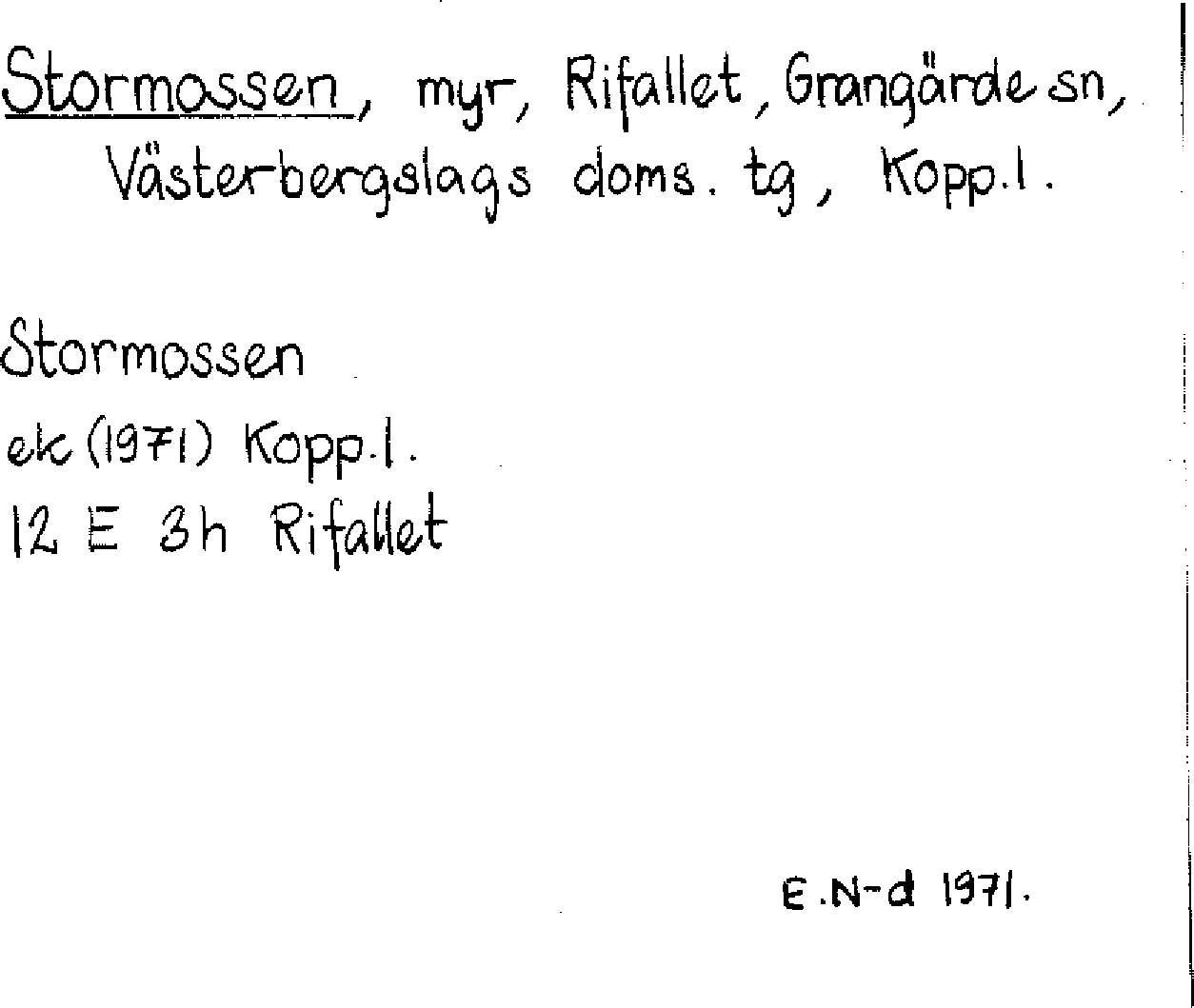 Stormossen, myr, Rifallet, Grangärde sn, Västerbergslags doms. tg, Kopp.l.

Stormossen
ek (1971) Kopp.l.
12 E 3h Rifallet

E.N-d 1971.